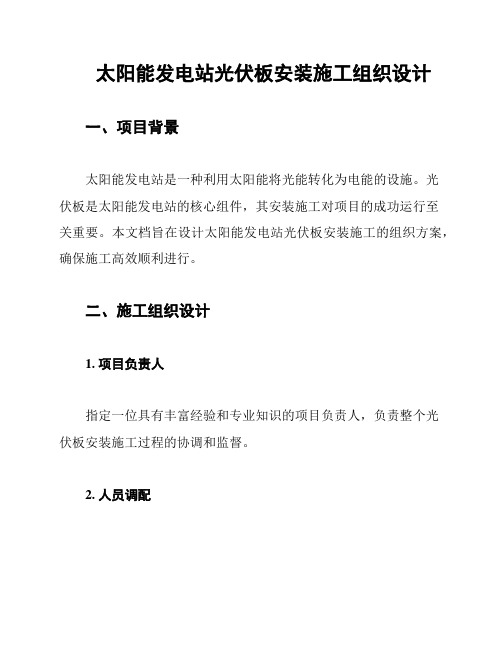 太阳能发电站光伏板安装施工组织设计

一、项目背景

太阳能发电站是一种利用太阳能将光能转化为电能的设施。光伏板是太阳能发电站的核心组件，其安装施工对项目的成功运行至关重要。本文档旨在设计太阳能发电站光伏板安装施工的组织方案，确保施工高效顺利进行。

二、施工组织设计

1. 项目负责人

指定一位具有丰富经验和专业知识的项目负责人，负责整个光伏板安装施工过程的协调和监督。

2. 人员调配